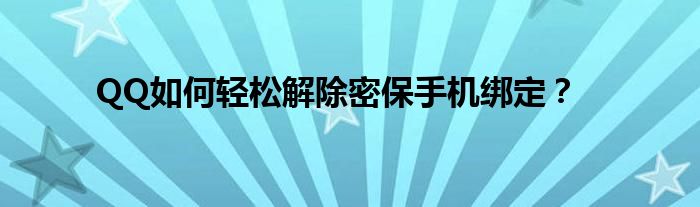 QQ如何轻松解除密保手机绑定？